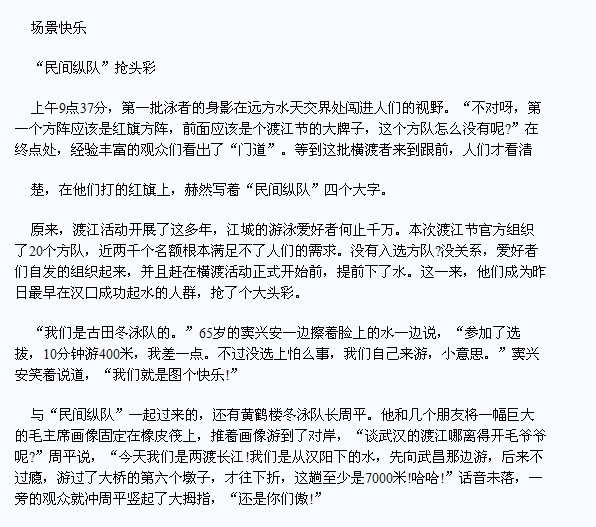 场景快乐

“民间纵队”抢头彩

上午9点37分，第一批泳者的身影在远方水天交界处闯进人们的视野。“不对呀，第一个方阵应该是红旗方阵，前面应该是个渡江节的大牌子，这个方队怎么没有呢?”在终点处，经验丰富的观众们看出了“门道”。等到这批横渡者来到跟前，人们才看清

楚，在他们打的红旗上，赫然写着“民间纵队”四个大字。

原来，渡江活动开展了这多年，江城的游泳爱好者何止千万。本次渡江节官方组织了20个方队，近两千个名额根本满足不了人们的需求。没有入选方队?没关系，爱好者们自发的组织起来，并且赶在横渡活动正式开始前，提前下了水。这一来，他们成为昨日最早在汉口成功起水的人群，抢了个大头彩。

“我们是古田冬泳队的。”65岁的窦兴安一边擦着脸上的水一边说，“参加了选拔，10分钟游400米，我差一点。不过没选上怕么事，我们自己来游，小意思。”窦兴安笑着说道，“我们就是图个快乐!”

与“民间纵队”一起过来的，还有黄鹤楼冬泳队长周平。他和几个朋友将一幅巨大的毛主席画像固定在橡皮筏上，推着画像游到了对岸，“谈武汉的渡江哪离得开毛爷爷呢?”周平说，“今天我们是两渡长江!我们是从汉阳下的水，先向武昌那边游，后来不过瘾，游过了大桥的第六个墩子，才往下折，这趟至少是7000米!哈哈!”话音未落，一旁的观众就冲周平竖起了大拇指，“还是你们傲!”